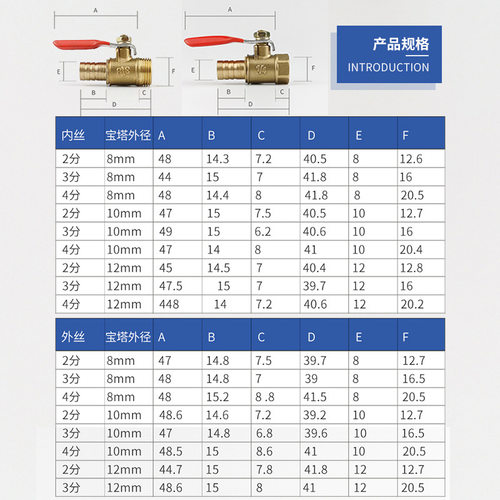 A
E
F
B
C
D

A
E
F
B
C
D

产品规格
INTRODUCTION

| 内丝 | 宝塔外径 | A | B | C | D | E | F |
|---|---|---|---|---|---|---|---|
| 2分 | 8mm | 48 | 14.3 | 7.2 | 40.5 | 8 | 12.6 |
| 3分 | 8mm | 44 | 15 | 7 | 41.8 | 8 | 16 |
| 4分 | 8mm | 48 | 14.4 | 8 | 41.8 | 8 | 20.5 |
| 2分 | 10mm | 47 | 15 | 7.5 | 40.5 | 10 | 12.7 |
| 3分 | 10mm | 49 | 15 | 6.2 | 40.6 | 10 | 16 |
| 4分 | 10mm | 47 | 14 | 8 | 41 | 10 | 20.4 |
| 2分 | 12mm | 45 | 14.5 | 7 | 40.4 | 12 | 12.8 |
| 3分 | 12mm | 47.5 | 15 | 7 | 39.7 | 12 | 16 |
| 4分 | 12mm | 448 | 14 | 7.2 | 40.6 | 12 | 20.2 |

| 外丝 | 宝塔外径 | A | B | C | D | E | F |
|---|---|---|---|---|---|---|---|
| 2分 | 8mm | 47 | 14.8 | 7.5 | 39.7 | 8 | 12.7 |
| 3分 | 8mm | 48 | 14.8 | 7 | 39 | 8 | 16.5 |
| 4分 | 8mm | 48 | 15.2 | 8 .8 | 41.5 | 8 | 20.5 |
| 2分 | 10mm | 48.6 | 14.6 | 7.2 | 39.2 | 10 | 12.7 |
| 3分 | 10mm | 47 | 14.8 | 6.8 | 39.6 | 10 | 16.5 |
| 4分 | 10mm | 48.5 | 15 | 8.6 | 41 | 10 | 20.5 |
| 2分 | 12mm | 44.7 | 15 | 7.8 | 41.8 | 12 | 12.7 |
| 3分 | 12mm | 48.6 | 15 | 8 | 41 | 12 | 20.5 |